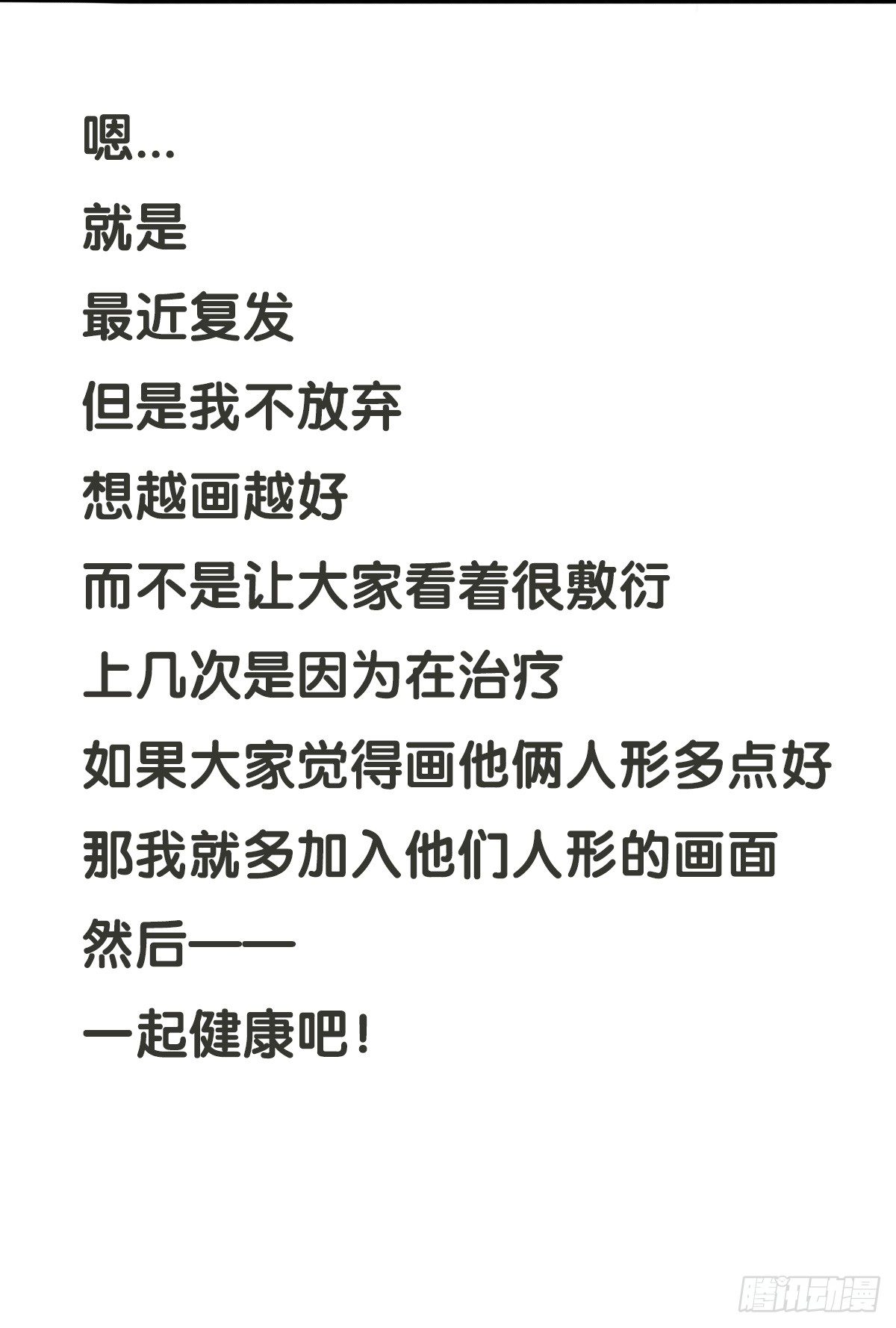 嗯...

就是

最近复发

但是我不放弃

想越画越好

而不是让大家看着很敷衍

上几次是因为在治疗

如果大家觉得画他俩人形多点好

那我就多加入他们人形的画面

然后——

一起健康吧！

腾讯动漫